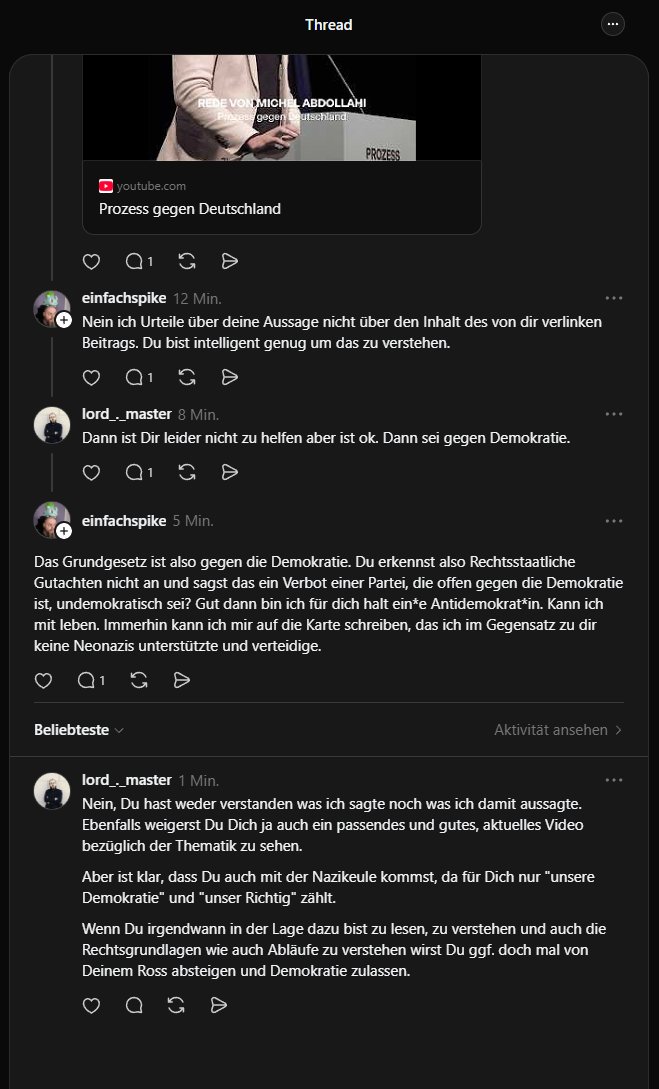 Thread

REDE VON MICHEL ABDOLLAHI
Prozess gegen Deutschland

PROZESS

youtube.com
Prozess gegen Deutschland

1

einfachspike 12 Min.
Nein ich Urteile über deine Aussage nicht über den Inhalt des von dir verlinken Beitrags. Du bist intelligent genug um das zu verstehen.

1

lord_._master 8 Min.
Dann ist Dir leider nicht zu helfen aber ist ok. Dann sei gegen Demokratie.

1

einfachspike 5 Min.

Das Grundgesetz ist also gegen die Demokratie. Du erkennst also Rechtsstaatliche Gutachten nicht an und sagst das ein Verbot einer Partei, die offen gegen die Demokratie ist, undemokratisch sei? Gut dann bin ich für dich halt ein*e Antidemokrat*in. Kann ich mit leben. Immerhin kann ich mir auf die Karte schreiben, das ich im Gegensatz zu dir keine Neonazis unterstützte und verteidige.

1

Beliebteste

Aktivität ansehen

lord_._master 1 Min.
Nein, Du hast weder verstanden was ich sagte noch was ich damit aussagte. Ebenfalls weigerst Du Dich ja auch ein passendes und gutes, aktuelles Video bezüglich der Thematik zu sehen.

Aber ist klar, dass Du auch mit der Nazikeule kommst, da für Dich nur "unsere Demokratie" und "unser Richtig" zählt.

Wenn Du irgendwann in der Lage dazu bist zu lesen, zu verstehen und auch die Rechtsgrundlagen wie auch Abläufe zu verstehen wirst Du ggf. doch mal von Deinem Ross absteigen und Demokratie zulassen.